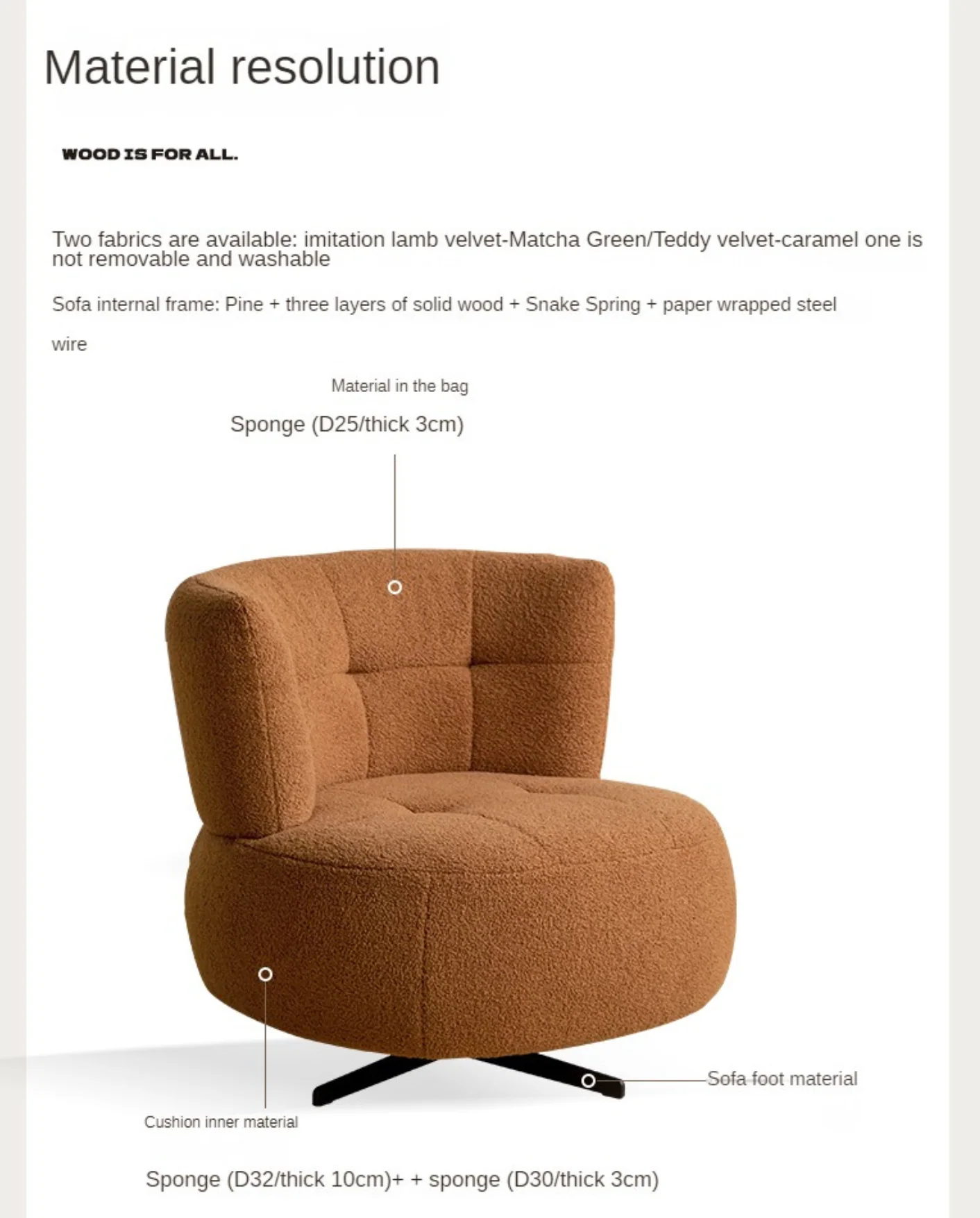 Material resolution

WOOD IS FOR ALL.

Two fabrics are available: imitation lamb velvet-Matcha Green/Teddy velvet-caramel one is not removable and washable

Sofa internal frame: Pine + three layers of solid wood + Snake Spring + paper wrapped steel

wire

Material in the bag

Sponge (D25/thick 3cm)

Sofa foot material

Cushion inner material

Sponge (D32/thick 10cm)+ + sponge (D30/thick 3cm)